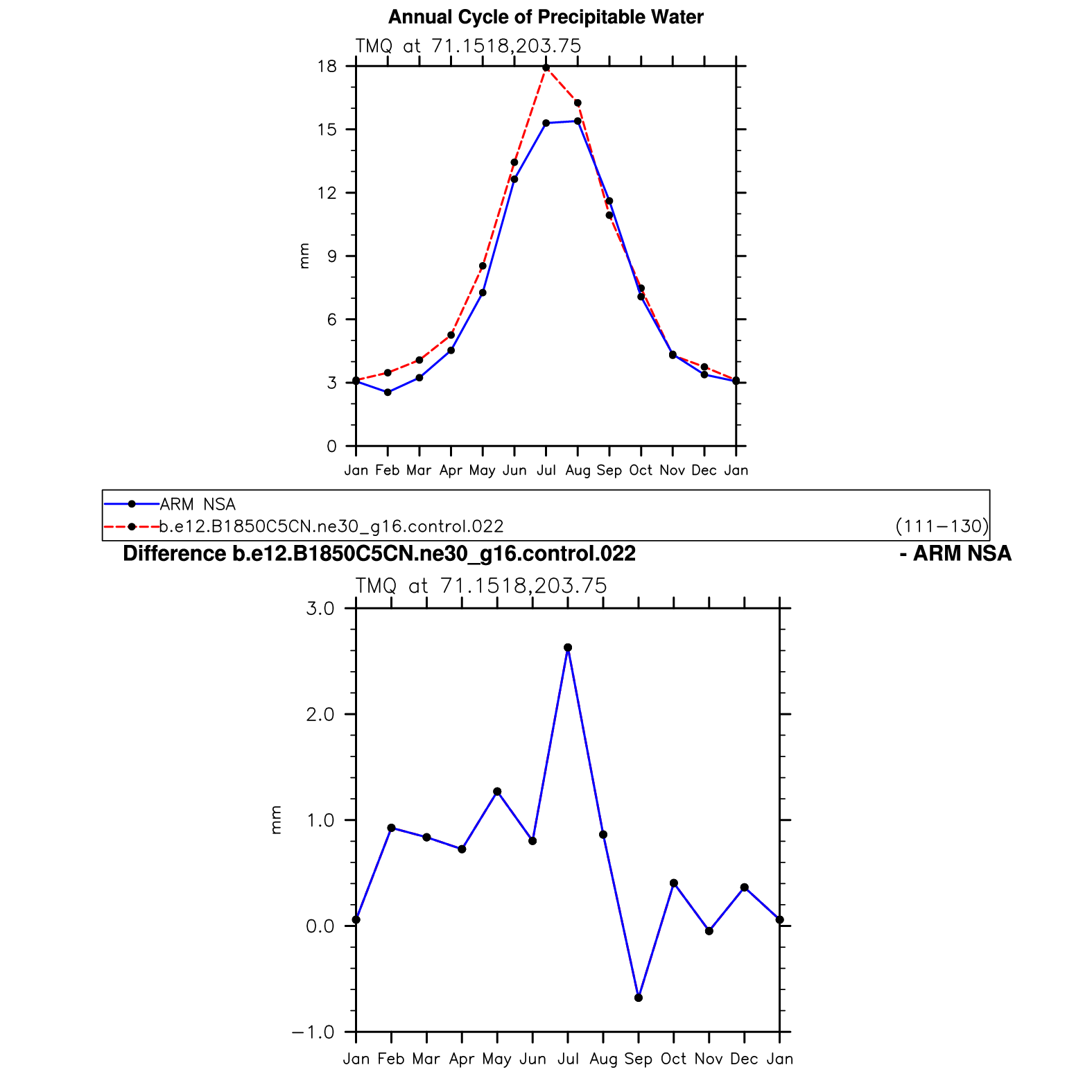 Annual Cycle of Precipitable Water

TMQ at 71.1518,203.75

18
15
12
9
6
3
0

mm

Jan Feb Mar Apr May Jun Jul Aug Sep Oct Nov Dec Jan

ARM NSA
b.e12.B1850C5CN.ne30_g16.control.022 (111−130)

Difference b.e12.B1850C5CN.ne30_g16.control.022 - ARM NSA

TMQ at 71.1518,203.75

3.0
2.0
1.0
0.0
−1.0

mm

Jan Feb Mar Apr May Jun Jul Aug Sep Oct Nov Dec Jan